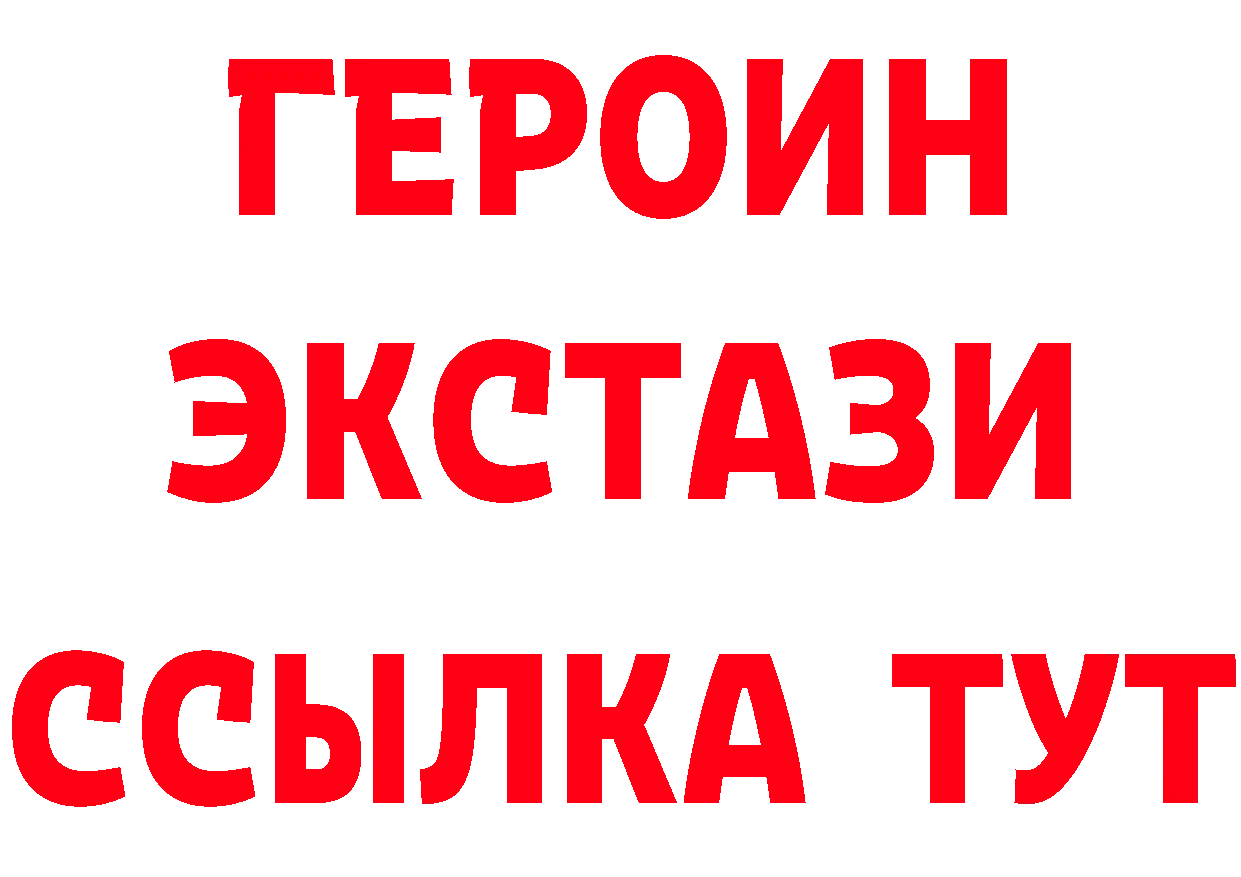 ГЕРОИН ЭКСТАЗИ ССЫЛКА ТУТ